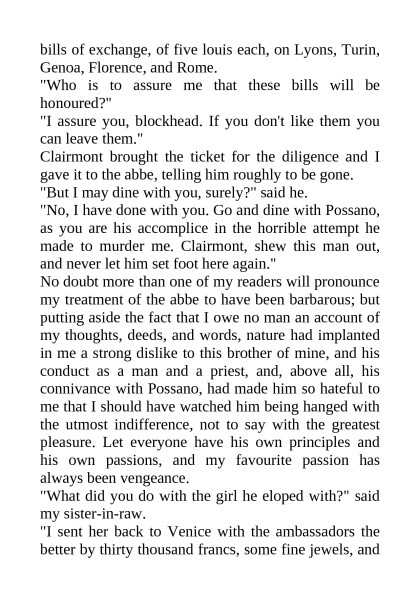 bills of exchange, of five louis each, on Lyons, Turin, Genoa, Florence, and Rome.
"Who is to assure me that these bills will be honoured?"
"I assure you, blockhead. If you don't like them you can leave them."
Clairmont brought the ticket for the diligence and I gave it to the abbe, telling him roughly to be gone.
"But I may dine with you, surely?" said he.
"No, I have done with you. Go and dine with Possano, as you are his accomplice in the horrible attempt he made to murder me. Clairmont, shew this man out, and never let him set foot here again."
No doubt more than one of my readers will pronounce my treatment of the abbe to have been barbarous; but putting aside the fact that I owe no man an account of my thoughts, deeds, and words, nature had implanted in me a strong dislike to this brother of mine, and his conduct as a man and a priest, and, above all, his connivance with Possano, had made him so hateful to me that I should have watched him being hanged with the utmost indifference, not to say with the greatest pleasure. Let everyone have his own principles and his own passions, and my favourite passion has always been vengeance.
"What did you do with the girl he eloped with?" said my sister-in-raw.
"I sent her back to Venice with the ambassadors the better by thirty thousand francs, some fine jewels, and